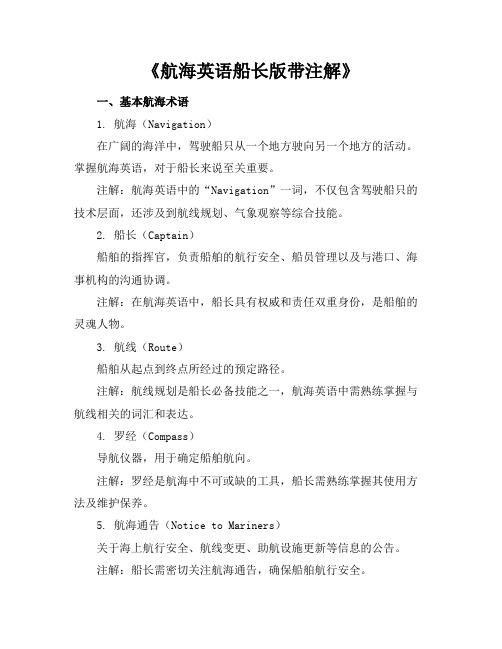 《航海英语船长版带注解》

一、基本航海术语

1. 航海（Navigation）

在广阔的海洋中，驾驶船只从一个地方驶向另一个地方的活动。掌握航海英语，对于船长来说至关重要。

注解：航海英语中的“Navigation”一词，不仅包含驾驶船只的技术层面，还涉及到航线规划、气象观察等综合技能。

2. 船长（Captain）

船舶的指挥官，负责船舶的航行安全、船员管理以及与港口、海事机构的沟通协调。

注解：在航海英语中，船长具有权威和责任双重身份，是船舶的灵魂人物。

3. 航线（Route）

船舶从起点到终点所经过的预定路径。

注解：航线规划是船长必备技能之一，航海英语中需熟练掌握与航线相关的词汇和表达。

4. 罗经（Compass）

导航仪器，用于确定船舶航向。

注解：罗经是航海中不可或缺的工具，船长需熟练掌握其使用方法及维护保养。

5. 航海通告（Notice to Mariners）

关于海上航行安全、航线变更、助航设施更新等信息的公告。

注解：船长需密切关注航海通告，确保船舶航行安全。